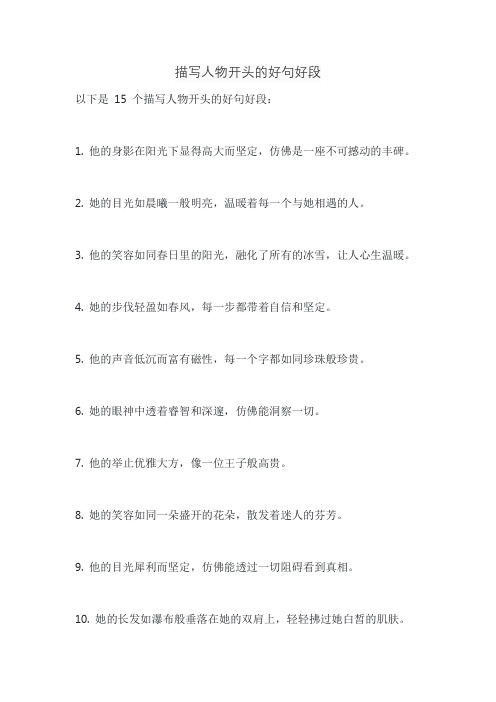 描写人物开头的好句好段

以下是 15 个描写人物开头的好句好段：

1. 他的身影在阳光下显得高大而坚定，仿佛是一座不可撼动的丰碑。

2. 她的目光如晨曦一般明亮，温暖着每一个与她相遇的人。

3. 他的笑容如同春日里的阳光，融化了所有的冰雪，让人心生温暖。

4. 她的步伐轻盈如春风，每一步都带着自信和坚定。

5. 他的声音低沉而富有磁性，每一个字都如同珍珠般珍贵。

6. 她的眼神中透着睿智和深邃，仿佛能洞察一切。

7. 他的举止优雅大方，像一位王子般高贵。

8. 她的笑容如同一朵盛开的花朵，散发着迷人的芬芳。

9. 他的目光犀利而坚定，仿佛能透过一切阻碍看到真相。

10. 她的长发如瀑布般垂落在她的双肩上，轻轻拂过她白皙的肌肤。